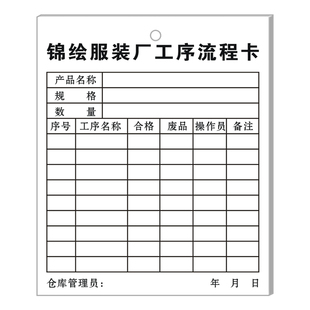 锦绘服装厂工序流程卡

| 产品名称 | |
|---|---|
| 规　　格 | |
| 数　　量 | |

| 序号 | 工序名称 | 合格 | 废品 | 操作员 | 备注 |
|---|---|---|---|---|---|
| | | | | | |
| | | | | | |
| | | | | | |
| | | | | | |
| | | | | | |
| | | | | | |
| | | | | | |
| | | | | | |
| | | | | | |

仓库管理员：　　　　年　月　日